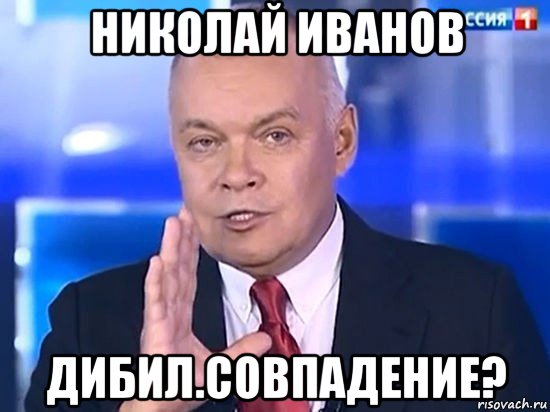 НИКОЛАЙ ИВАНОВ

ССИЯ 1

ДИБИЛ.СОВПАДЕНИЕ?

risovach.ru